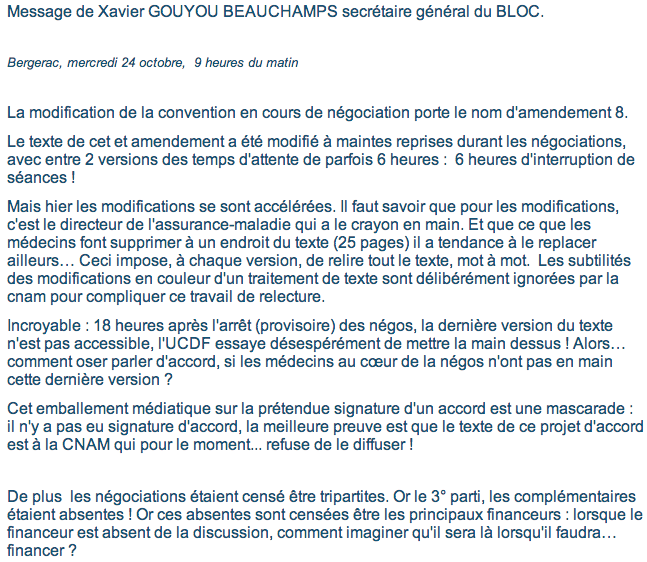 Message de Xavier GOUYOU BEAUCHAMPS secrétaire général du BLOC.

Bergerac, mercredi 24 octobre, 9 heures du matin

La modification de la convention en cours de négociation porte le nom d'amendement 8.

Le texte de cet et amendement a été modifié à maintes reprises durant les négociations, avec entre 2 versions des temps d'attente de parfois 6 heures : 6 heures d'interruption de séances !

Mais hier les modifications se sont accélérées. Il faut savoir que pour les modifications, c'est le directeur de l'assurance-maladie qui a le crayon en main. Et que ce que les médecins font supprimer à un endroit du texte (25 pages) il a tendance à le replacer ailleurs… Ceci impose, à chaque version, de relire tout le texte, mot à mot. Les subtilités des modifications en couleur d'un traitement de texte sont délibérément ignorées par la cnam pour compliquer ce travail de relecture.

Incroyable : 18 heures après l'arrêt (provisoire) des négos, la dernière version du texte n'est pas accessible, l'UCDF essaye désespérément de mettre la main dessus ! Alors… comment oser parler d'accord, si les médecins au cœur de la négos n'ont pas en main cette dernière version ?

Cet emballement médiatique sur la prétendue signature d'un accord est une mascarade : il n'y a pas eu signature d'accord, la meilleure preuve est que le texte de ce projet d'accord est à la CNAM qui pour le moment... refuse de le diffuser !

De plus les négociations étaient censé être tripartites. Or le 3° parti, les complémentaires étaient absentes ! Or ces absentes sont censées être les principaux financeurs : lorsque le financeur est absent de la discussion, comment imaginer qu'il sera là lorsqu'il faudra… financer ?